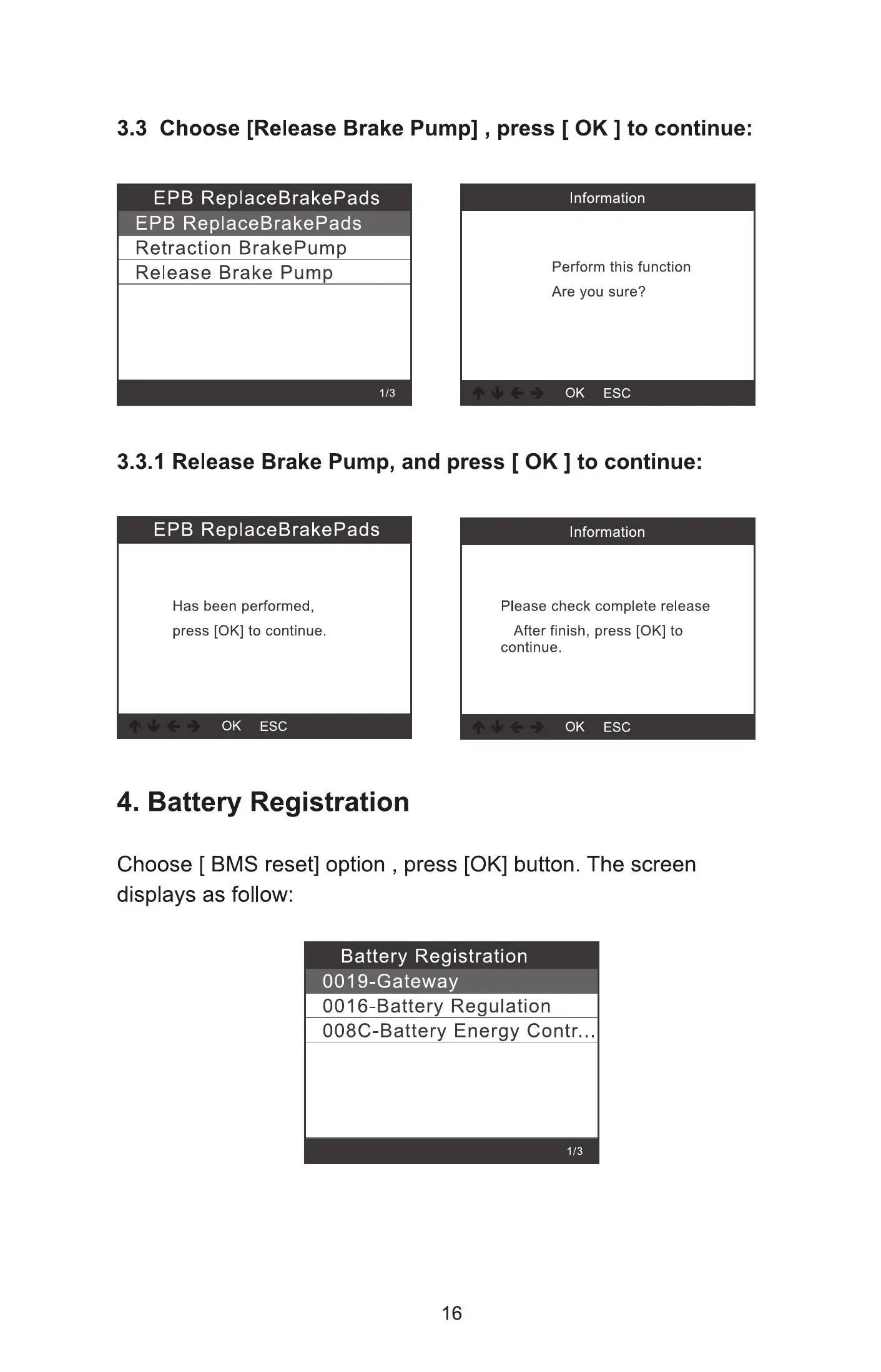 3.3 Choose [Release Brake Pump] , press [ OK ] to continue:

EPB ReplaceBrakePads
EPB ReplaceBrakePads
Retraction BrakePump
Release Brake Pump
1/3

Information
Perform this function
Are you sure?
OK ESC

3.3.1 Release Brake Pump, and press [ OK ] to continue:

EPB ReplaceBrakePads
Has been performed,
press [OK] to continue.
OK ESC

Information
Please check complete release
After finish, press [OK] to continue.
OK ESC

4. Battery Registration

Choose [ BMS reset] option , press [OK] button. The screen displays as follow:

Battery Registration
0019-Gateway
0016-Battery Regulation
008C-Battery Energy Contr...
1/3

16